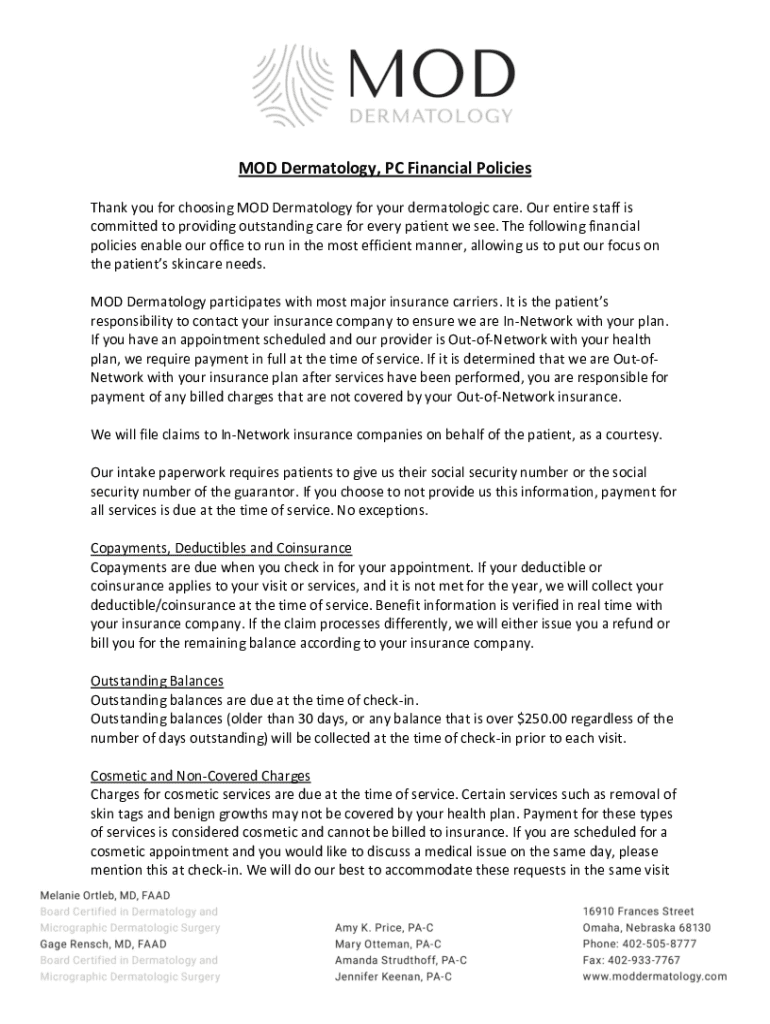 MOD
DERMATOLOGY

MOD Dermatology, PC Financial Policies

Thank you for choosing MOD Dermatology for your dermatologic care. Our entire staff is committed to providing outstanding care for every patient we see. The following financial policies enable our office to run in the most efficient manner, allowing us to put our focus on the patient's skincare needs.

MOD Dermatology participates with most major insurance carriers. It is the patient's responsibility to contact your insurance company to ensure we are In-Network with your plan. If you have an appointment scheduled and our provider is Out-of-Network with your health plan, we require payment in full at the time of service. If it is determined that we are Out-of-Network with your insurance plan after services have been performed, you are responsible for payment of any billed charges that are not covered by your Out-of-Network insurance.

We will file claims to In-Network insurance companies on behalf of the patient, as a courtesy.

Our intake paperwork requires patients to give us their social security number or the social security number of the guarantor. If you choose to not provide us this information, payment for all services is due at the time of service. No exceptions.

Copayments, Deductibles and Coinsurance
Copayments are due when you check in for your appointment. If your deductible or coinsurance applies to your visit or services, and it is not met for the year, we will collect your deductible/coinsurance at the time of service. Benefit information is verified in real time with your insurance company. If the claim processes differently, we will either issue you a refund or bill you for the remaining balance according to your insurance company.

Outstanding Balances
Outstanding balances are due at the time of check-in.
Outstanding balances (older than 30 days, or any balance that is over $250.00 regardless of the number of days outstanding) will be collected at the time of check-in prior to each visit.

Cosmetic and Non-Covered Charges
Charges for cosmetic services are due at the time of service. Certain services such as removal of skin tags and benign growths may not be covered by your health plan. Payment for these types of services is considered cosmetic and cannot be billed to insurance. If you are scheduled for a cosmetic appointment and you would like to discuss a medical issue on the same day, please mention this at check-in. We will do our best to accommodate these requests in the same visit

Melanie Ortleb, MD, FAAD
Board Certified in Dermatology and Micrographic Dermatologic Surgery
Gage Rensch, MD, FAAD
Board Certified in Dermatology and Micrographic Dermatologic Surgery

Amy K. Price, PA-C
Mary Otteman, PA-C
Amanda Strudthoff, PA-C
Jennifer Keenan, PA-C

16910 Frances Street
Omaha, Nebraska 68130
Phone: 402-505-8777
Fax: 402-933-7767
www.moddermatology.com